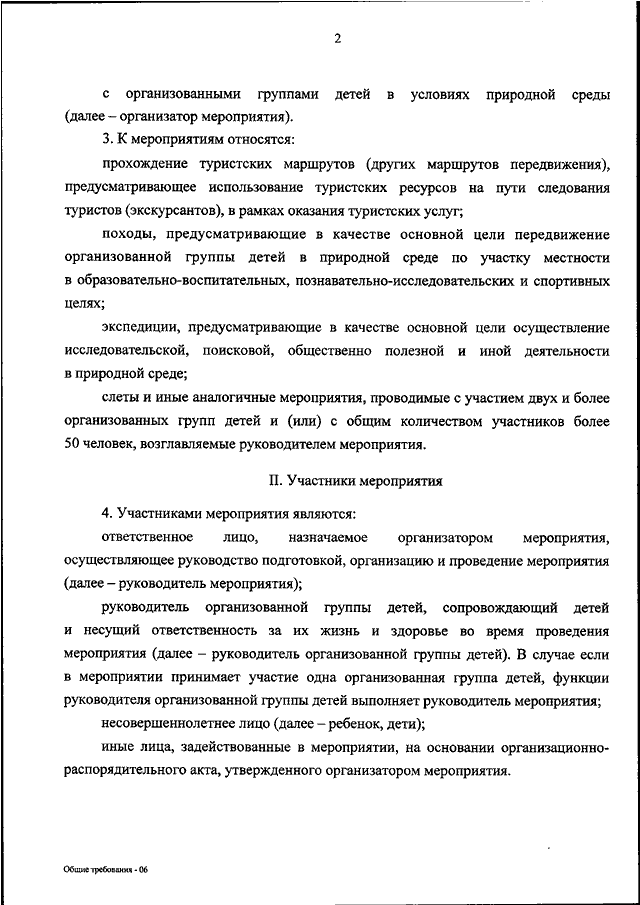 2

с организованными группами детей в условиях природной среды (далее – организатор мероприятия).

3. К мероприятиям относятся:

прохождение туристских маршрутов (других маршрутов передвижения), предусматривающее использование туристских ресурсов на пути следования туристов (экскурсантов), в рамках оказания туристских услуг;

походы, предусматривающие в качестве основной цели передвижение организованной группы детей в природной среде по участку местности в образовательно-воспитательных, познавательно-исследовательских и спортивных целях;

экспедиции, предусматривающие в качестве основной цели осуществление исследовательской, поисковой, общественно полезной и иной деятельности в природной среде;

слеты и иные аналогичные мероприятия, проводимые с участием двух и более организованных групп детей и (или) с общим количеством участников более 50 человек, возглавляемые руководителем мероприятия.

II. Участники мероприятия

4. Участниками мероприятия являются:

ответственное лицо, назначаемое организатором мероприятия, осуществляющее руководство подготовкой, организацию и проведение мероприятия (далее – руководитель мероприятия);

руководитель организованной группы детей, сопровождающий детей и несущий ответственность за их жизнь и здоровье во время проведения мероприятия (далее – руководитель организованной группы детей). В случае если в мероприятии принимает участие одна организованная группа детей, функции руководителя организованной группы детей выполняет руководитель мероприятия;

несовершеннолетнее лицо (далее – ребенок, дети);

иные лица, задействованные в мероприятии, на основании организационно-распорядительного акта, утвержденного организатором мероприятия.

Общие требования - 06